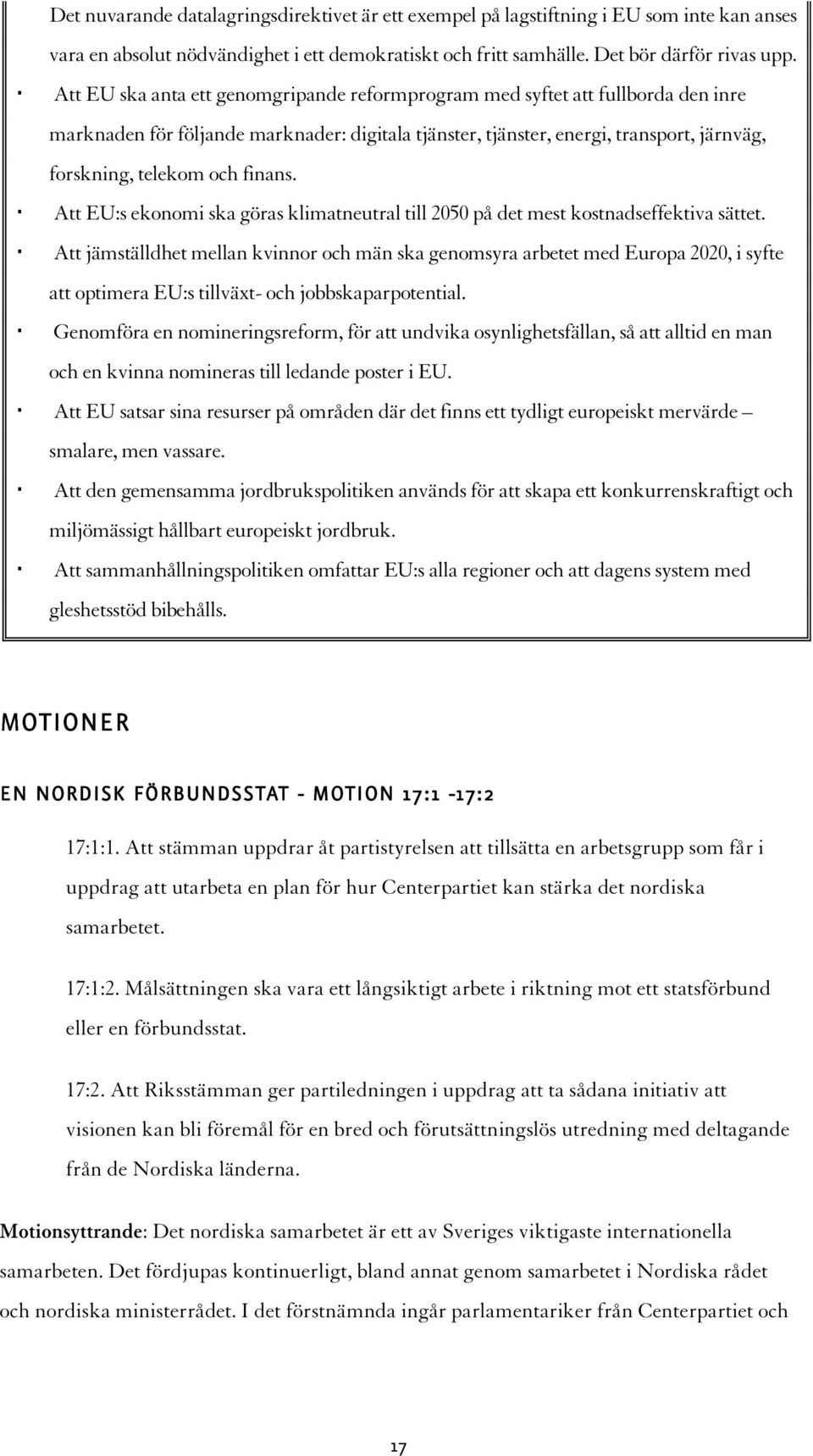 Det nuvarande datalagringsdirektivet är ett exempel på lagstiftning i EU som inte kan anses vara en absolut nödvändighet i ett demokratiskt och fritt samhälle. Det bör därför rivas upp.

· Att EU ska anta ett genomgripande reformprogram med syftet att fullborda den inre marknaden för följande marknader: digitala tjänster, tjänster, energi, transport, järnväg, forskning, telekom och finans.

· Att EU:s ekonomi ska göras klimatneutral till 2050 på det mest kostnadseffektiva sättet.

· Att jämställdhet mellan kvinnor och män ska genomsyra arbetet med Europa 2020, i syfte att optimera EU:s tillväxt- och jobbskaparpotential.

· Genomföra en nomineringsreform, för att undvika osynlighetsfällan, så att alltid en man och en kvinna nomineras till ledande poster i EU.

· Att EU satsar sina resurser på områden där det finns ett tydligt europeiskt mervärde – smalare, men vassare.

· Att den gemensamma jordbrukspolitiken används för att skapa ett konkurrenskraftigt och miljömässigt hållbart europeiskt jordbruk.

· Att sammanhållningspolitiken omfattar EU:s alla regioner och att dagens system med gleshetsstöd bibehålls.

MOTIONER

EN NORDISK FÖRBUNDSSTAT - MOTION 17:1 -17:2

17:1:1. Att stämman uppdrar åt partistyrelsen att tillsätta en arbetsgrupp som får i uppdrag att utarbeta en plan för hur Centerpartiet kan stärka det nordiska samarbetet.

17:1:2. Målsättningen ska vara ett långsiktigt arbete i riktning mot ett statsförbund eller en förbundsstat.

17:2. Att Riksstämman ger partiledningen i uppdrag att ta sådana initiativ att visionen kan bli föremål för en bred och förutsättningslös utredning med deltagande från de Nordiska länderna.

Motionsyttrande: Det nordiska samarbetet är ett av Sveriges viktigaste internationella samarbeten. Det fördjupas kontinuerligt, bland annat genom samarbetet i Nordiska rådet och nordiska ministerrådet. I det förstnämnda ingår parlamentariker från Centerpartiet och

17